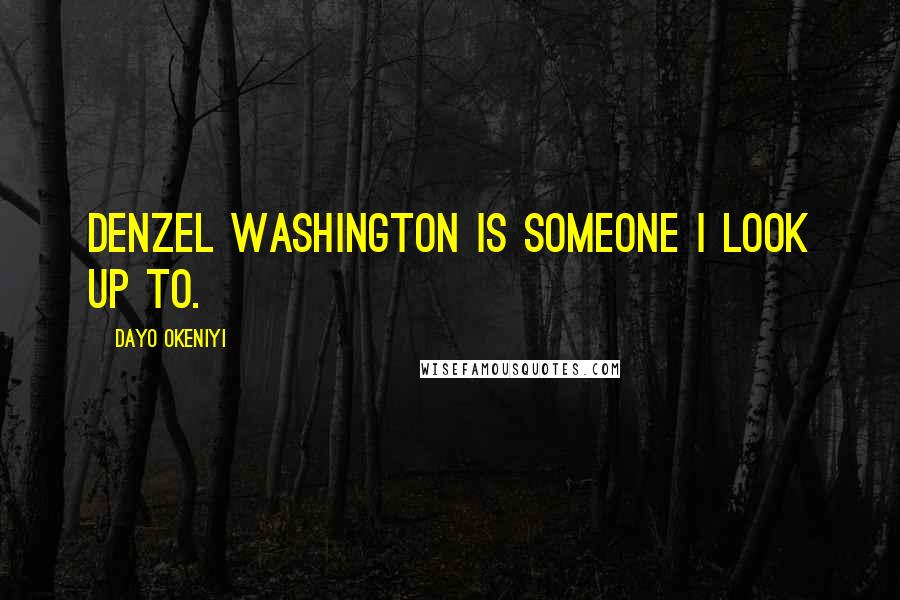 DENZEL WASHINGTON IS SOMEONE I LOOK UP TO.

DAYO OKENIYI

WISEFAMOUSQUOTES.COM